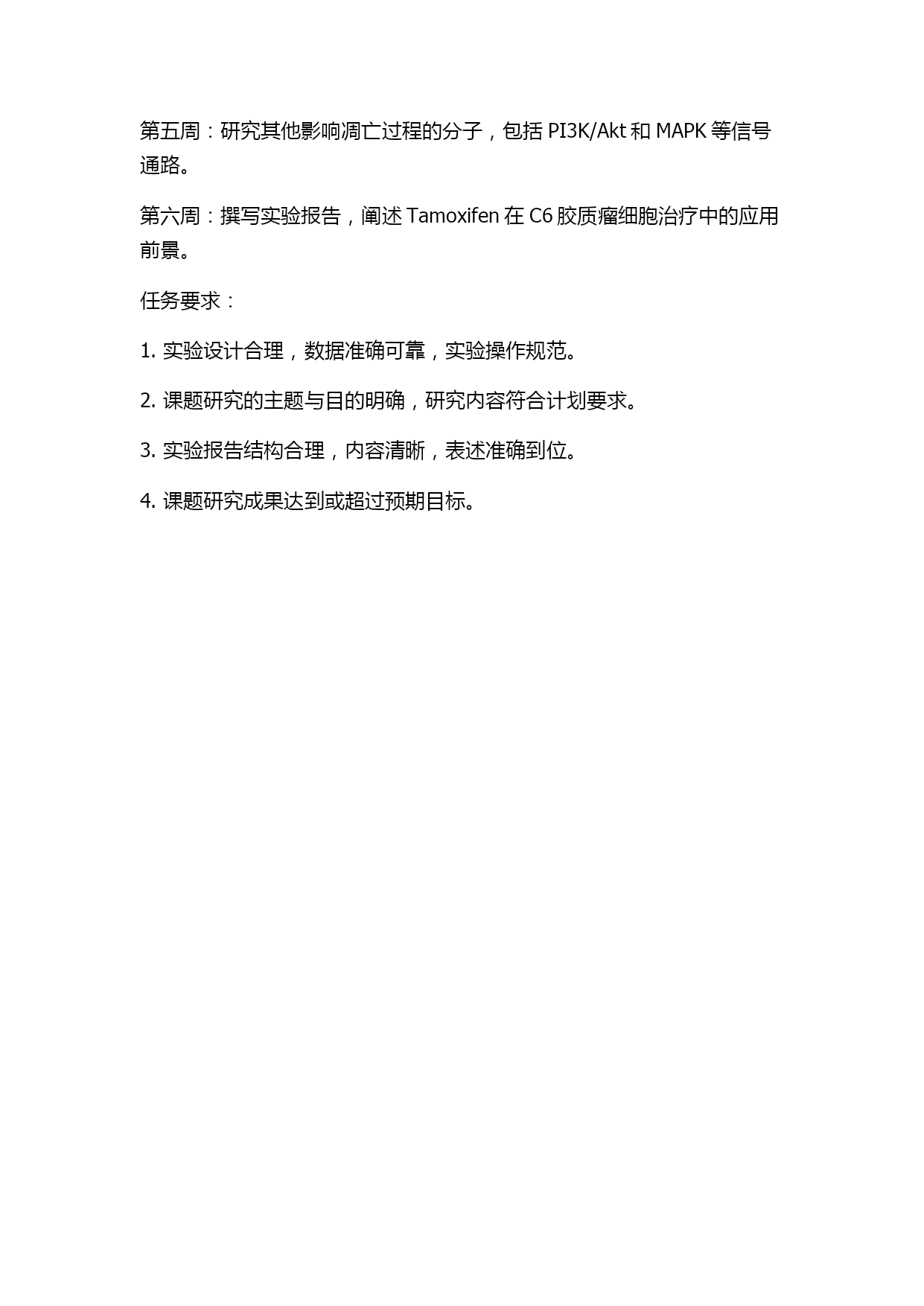 第五周：研究其他影响凋亡过程的分子，包括 PI3K/Akt 和 MAPK 等信号通路。

第六周：撰写实验报告，阐述 Tamoxifen 在 C6 胶质瘤细胞治疗中的应用前景。

任务要求：

1. 实验设计合理，数据准确可靠，实验操作规范。

2. 课题研究的主题与目的明确，研究内容符合计划要求。

3. 实验报告结构合理，内容清晰，表述准确到位。

4. 课题研究成果达到或超过预期目标。